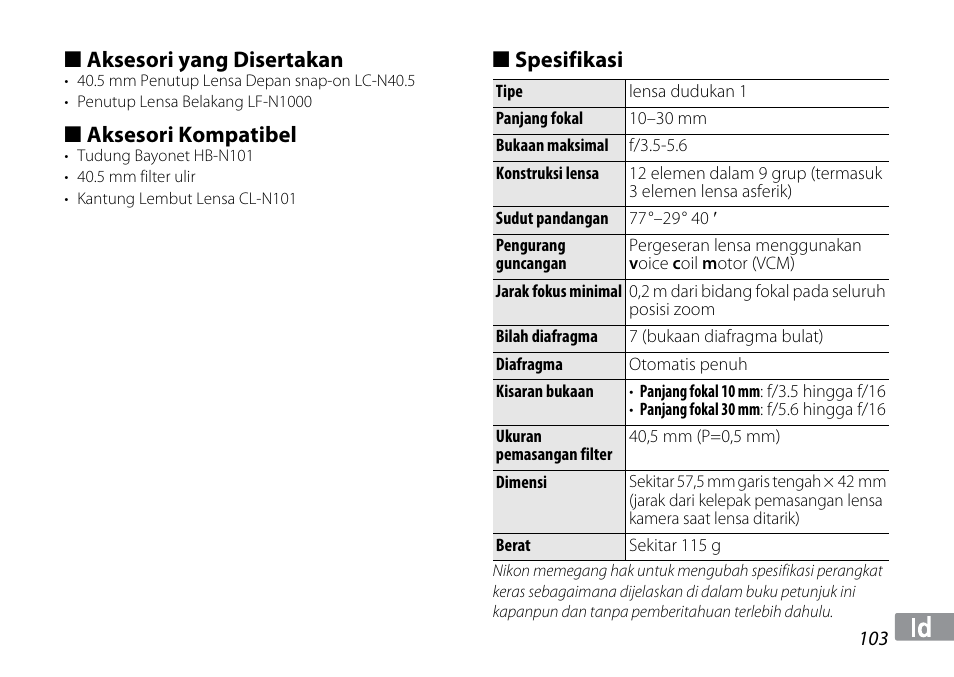 ■ Aksesori yang Disertakan
• 40.5 mm Penutup Lensa Depan snap-on LC-N40.5
• Penutup Lensa Belakang LF-N1000

■ Aksesori Kompatibel
• Tudung Bayonet HB-N101
• 40.5 mm filter ulir
• Kantung Lembut Lensa CL-N101

■ Spesifikasi

| Tipe | lensa dudukan 1 |
|---|---|
| Panjang fokal | 10–30 mm |
| Bukaan maksimal | f/3.5-5.6 |
| Konstruksi lensa | 12 elemen dalam 9 grup (termasuk 3 elemen lensa asferik) |
| Sudut pandangan | 77°–29° 40 ′ |
| Pengurang guncangan | Pergeseran lensa menggunakan voice coil motor (VCM) |
| Jarak fokus minimal | 0,2 m dari bidang fokal pada seluruh posisi zoom |
| Bilah diafragma | 7 (bukaan diafragma bulat) |
| Diafragma | Otomatis penuh |
| Kisaran bukaan | • Panjang fokal 10 mm: f/3.5 hingga f/16 • Panjang fokal 30 mm: f/5.6 hingga f/16 |
| Ukuran pemasangan filter | 40,5 mm (P=0,5 mm) |
| Dimensi | Sekitar 57,5 mm garis tengah × 42 mm (jarak dari kelepak pemasangan lensa kamera saat lensa ditarik) |
| Berat | Sekitar 115 g |

Nikon memegang hak untuk mengubah spesifikasi perangkat keras sebagaimana dijelaskan di dalam buku petunjuk ini kapanpun dan tanpa pemberitahuan terlebih dahulu.

103

Id